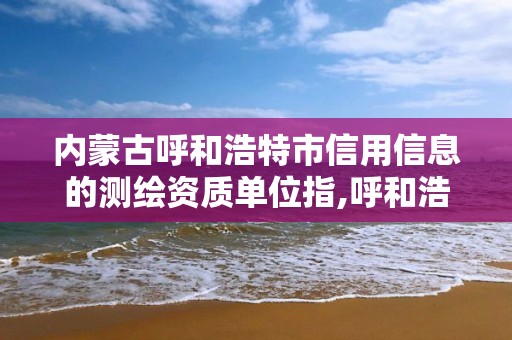 内蒙古呼和浩特市信用信息的测绘资质单位指,呼和浩